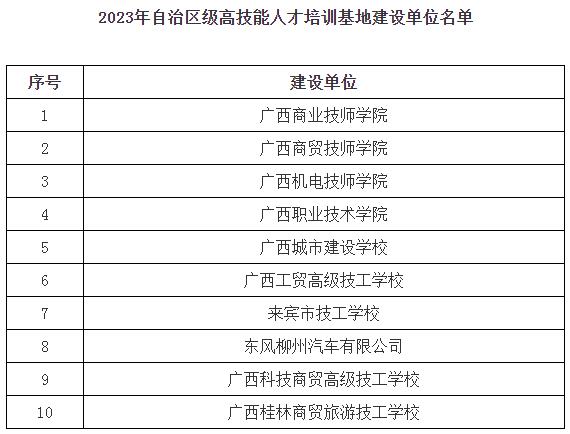 2023年自治区级高技能人才培训基地建设单位名单

| 序号 | 建设单位 |
|---|---|
| 1 | 广西商业技师学院 |
| 2 | 广西商贸技师学院 |
| 3 | 广西机电技师学院 |
| 4 | 广西职业技术学院 |
| 5 | 广西城市建设学校 |
| 6 | 广西工贸高级技工学校 |
| 7 | 来宾市技工学校 |
| 8 | 东风柳州汽车有限公司 |
| 9 | 广西科技商贸高级技工学校 |
| 10 | 广西桂林商贸旅游技工学校 |